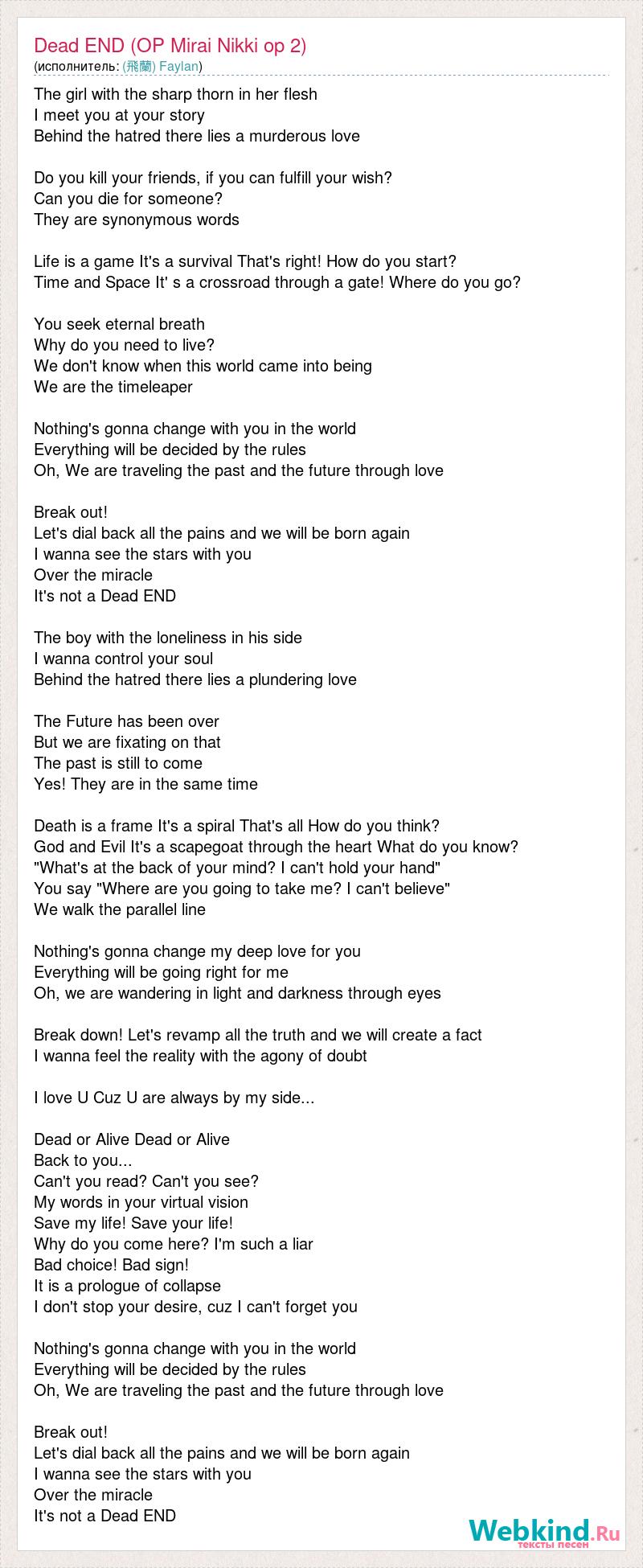 Dead END (OP Mirai Nikki op 2)
(исполнитель: (飛蘭) Faylan)

The girl with the sharp thorn in her flesh
I meet you at your story
Behind the hatred there lies a murderous love

Do you kill your friends, if you can fulfill your wish?
Can you die for someone?
They are synonymous words

Life is a game It's a survival That's right! How do you start?
Time and Space It' s a crossroad through a gate! Where do you go?

You seek eternal breath
Why do you need to live?
We don't know when this world came into being
We are the timeleaper

Nothing's gonna change with you in the world
Everything will be decided by the rules
Oh, We are traveling the past and the future through love

Break out!
Let's dial back all the pains and we will be born again
I wanna see the stars with you
Over the miracle
It's not a Dead END

The boy with the loneliness in his side
I wanna control your soul
Behind the hatred there lies a plundering love

The Future has been over
But we are fixating on that
The past is still to come
Yes! They are in the same time

Death is a frame It's a spiral That's all How do you think?
God and Evil It's a scapegoat through the heart What do you know?
"What's at the back of your mind? I can't hold your hand"
You say "Where are you going to take me? I can't believe"
We walk the parallel line

Nothing's gonna change my deep love for you
Everything will be going right for me
Oh, we are wandering in light and darkness through eyes

Break down! Let's revamp all the truth and we will create a fact
I wanna feel the reality with the agony of doubt

I love U Cuz U are always by my side...

Dead or Alive Dead or Alive
Back to you...
Can't you read? Can't you see?
My words in your virtual vision
Save my life! Save your life!
Why do you come here? I'm such a liar
Bad choice! Bad sign!
It is a prologue of collapse
I don't stop your desire, cuz I can't forget you

Nothing's gonna change with you in the world
Everything will be decided by the rules
Oh, We are traveling the past and the future through love

Break out!
Let's dial back all the pains and we will be born again
I wanna see the stars with you
Over the miracle
It's not a Dead END

Webkind.Ru
тексты песен